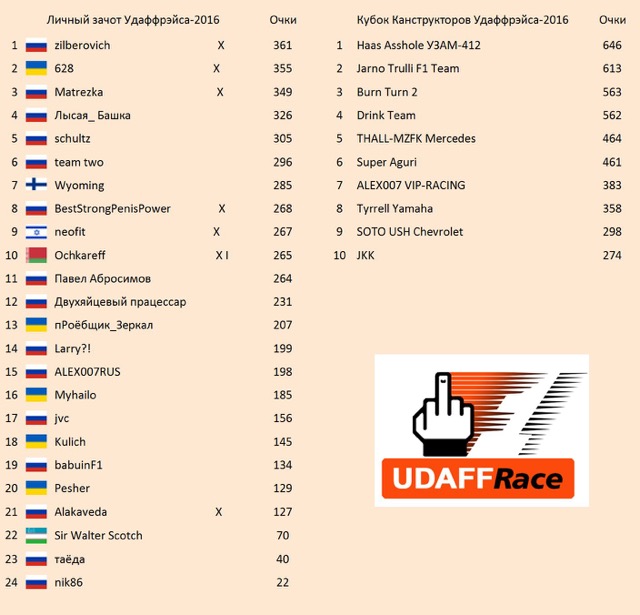 | | Личный зачот Удаффрэйса-2016 | | Очки |
|---|---|---|---|
| 1 | zilberovich | X | 361 |
| 2 | 628 | X | 355 |
| 3 | Matrezka | X | 349 |
| 4 | Лысая_ Башка | | 326 |
| 5 | schultz | | 305 |
| 6 | team two | | 296 |
| 7 | Wyoming | | 285 |
| 8 | BestStrongPenisPower | X | 268 |
| 9 | neofit | X | 267 |
| 10 | Ochkareff | X I | 265 |
| 11 | Павел Абросимов | | 264 |
| 12 | Двухяйцевый працессар | | 231 |
| 13 | пРоёбщик_Зеркал | | 207 |
| 14 | Larry?! | | 199 |
| 15 | ALEX007RUS | | 198 |
| 16 | Myhailo | | 185 |
| 17 | jvc | | 156 |
| 18 | Kulich | | 145 |
| 19 | babuinF1 | | 134 |
| 20 | Pesher | | 129 |
| 21 | Alakaveda | X | 127 |
| 22 | Sir Walter Scotch | | 70 |
| 23 | таёда | | 40 |
| 24 | nik86 | | 22 |

| | Кубок Канструкторов Удаффрэйса-2016 | Очки |
|---|---|---|
| 1 | Haas Asshole УЗАМ-412 | 646 |
| 2 | Jarno Trulli F1 Team | 613 |
| 3 | Burn Turn 2 | 563 |
| 4 | Drink Team | 562 |
| 5 | THALL-MZFK Mercedes | 464 |
| 6 | Super Aguri | 461 |
| 7 | ALEX007 VIP-RACING | 383 |
| 8 | Tyrrell Yamaha | 358 |
| 9 | SOTO USH Chevrolet | 298 |
| 10 | JKK | 274 |

UDAFFRace